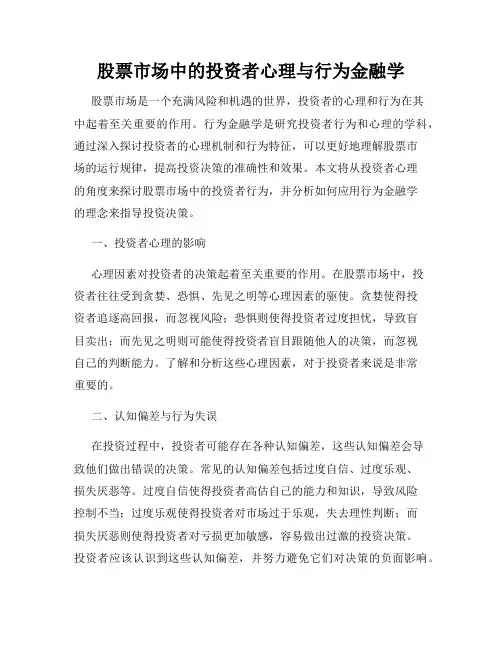 股票市场中的投资者心理与行为金融学

股票市场是一个充满风险和机遇的世界，投资者的心理和行为在其中起着至关重要的作用。行为金融学是研究投资者行为和心理的学科，通过深入探讨投资者的心理机制和行为特征，可以更好地理解股票市场的运行规律，提高投资决策的准确性和效果。本文将从投资者心理的角度来探讨股票市场中的投资者行为，并分析如何应用行为金融学的理念来指导投资决策。

一、投资者心理的影响

心理因素对投资者的决策起着至关重要的作用。在股票市场中，投资者往往受到贪婪、恐惧、先见之明等心理因素的驱使。贪婪使得投资者追逐高回报，而忽视风险；恐惧则使得投资者过度担忧，导致盲目卖出；而先见之明则可能使得投资者盲目跟随他人的决策，而忽视自己的判断能力。了解和分析这些心理因素，对于投资者来说是非常重要的。

二、认知偏差与行为失误

在投资过程中，投资者可能存在各种认知偏差，这些认知偏差会导致他们做出错误的决策。常见的认知偏差包括过度自信、过度乐观、损失厌恶等。过度自信使得投资者高估自己的能力和知识，导致风险控制不当；过度乐观使得投资者对市场过于乐观，失去理性判断；而损失厌恶则使得投资者对亏损更加敏感，容易做出过激的投资决策。投资者应该认识到这些认知偏差，并努力避免它们对决策的负面影响。